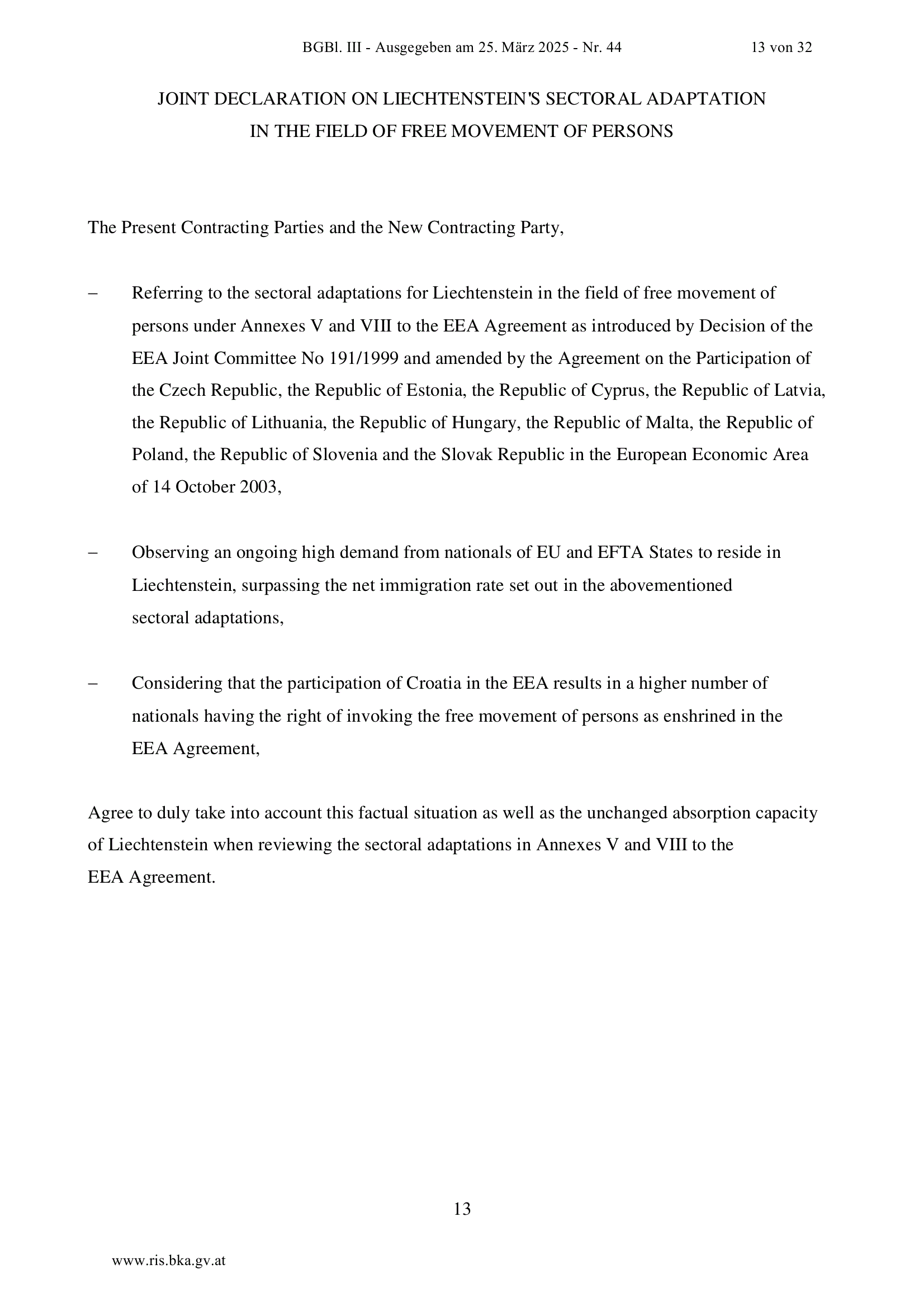 BGBl. III - Ausgegeben am 25. März 2025 - Nr. 44 13 von 32

JOINT DECLARATION ON LIECHTENSTEIN'S SECTORAL ADAPTATION IN THE FIELD OF FREE MOVEMENT OF PERSONS

The Present Contracting Parties and the New Contracting Party,

– Referring to the sectoral adaptations for Liechtenstein in the field of free movement of persons under Annexes V and VIII to the EEA Agreement as introduced by Decision of the EEA Joint Committee No 191/1999 and amended by the Agreement on the Participation of the Czech Republic, the Republic of Estonia, the Republic of Cyprus, the Republic of Latvia, the Republic of Lithuania, the Republic of Hungary, the Republic of Malta, the Republic of Poland, the Republic of Slovenia and the Slovak Republic in the European Economic Area of 14 October 2003,

– Observing an ongoing high demand from nationals of EU and EFTA States to reside in Liechtenstein, surpassing the net immigration rate set out in the abovementioned sectoral adaptations,

– Considering that the participation of Croatia in the EEA results in a higher number of nationals having the right of invoking the free movement of persons as enshrined in the EEA Agreement,

Agree to duly take into account this factual situation as well as the unchanged absorption capacity of Liechtenstein when reviewing the sectoral adaptations in Annexes V and VIII to the EEA Agreement.

13

www.ris.bka.gv.at